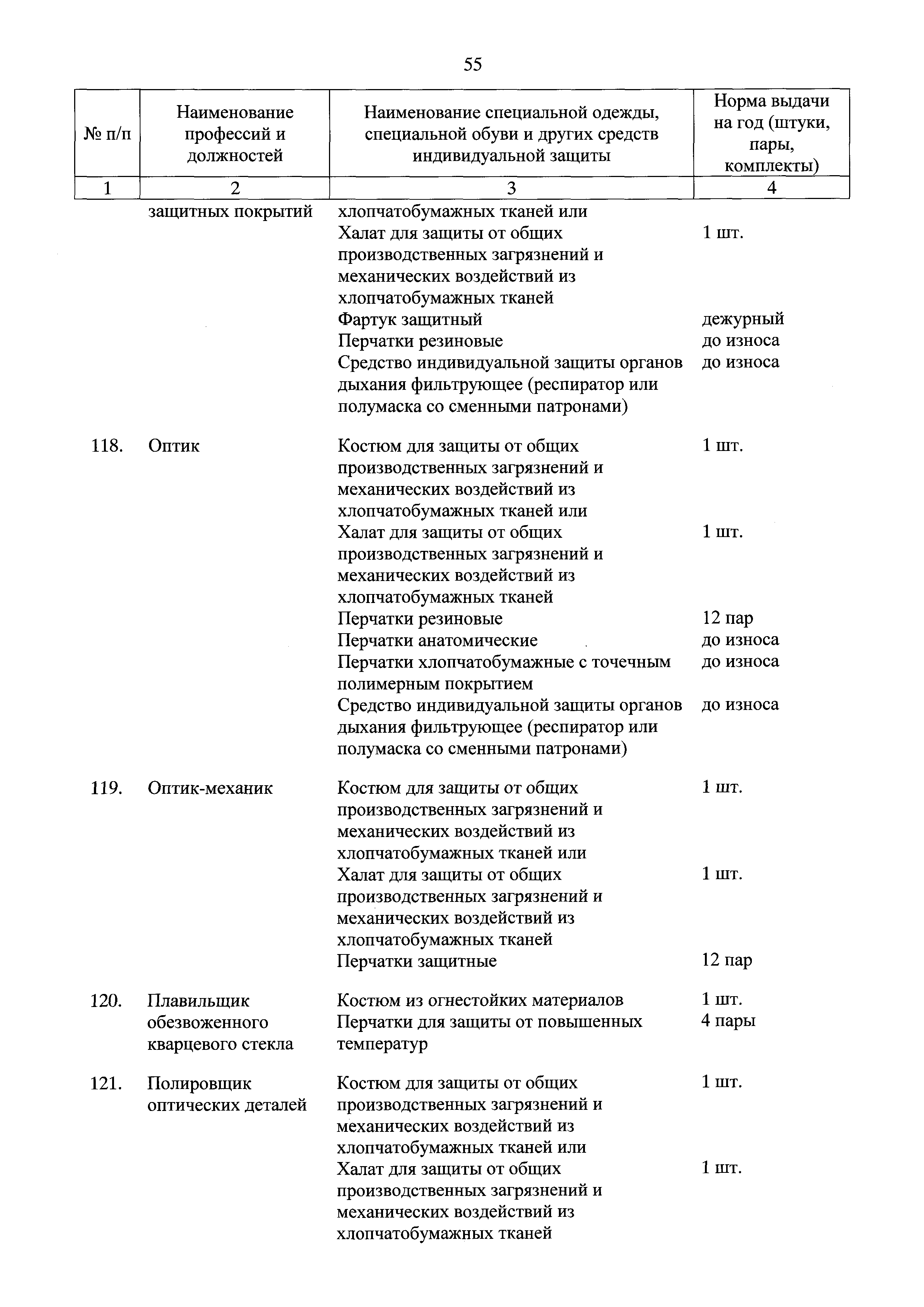 55

| № п/п | Наименование профессий и должностей | Наименование специальной одежды, специальной обуви и других средств индивидуальной защиты | Норма выдачи на год (штуки, пары, комплекты) |
|---|---|---|---|
| 1 | 2 | 3 | 4 |
| | защитных покрытий | хлопчатобумажных тканей или | |
| | | Халат для защиты от общих производственных загрязнений и механических воздействий из хлопчатобумажных тканей | 1 шт. |
| | | Фартук защитный | дежурный |
| | | Перчатки резиновые | до износа |
| | | Средство индивидуальной защиты органов дыхания фильтрующее (респиратор или полумаска со сменными патронами) | до износа |
| 118. | Оптик | Костюм для защиты от общих производственных загрязнений и механических воздействий из хлопчатобумажных тканей или | 1 шт. |
| | | Халат для защиты от общих производственных загрязнений и механических воздействий из хлопчатобумажных тканей | 1 шт. |
| | | Перчатки резиновые | 12 пар |
| | | Перчатки анатомические | до износа |
| | | Перчатки хлопчатобумажные с точечным полимерным покрытием | до износа |
| | | Средство индивидуальной защиты органов дыхания фильтрующее (респиратор или полумаска со сменными патронами) | до износа |
| 119. | Оптик-механик | Костюм для защиты от общих производственных загрязнений и механических воздействий из хлопчатобумажных тканей или | 1 шт. |
| | | Халат для защиты от общих производственных загрязнений и механических воздействий из хлопчатобумажных тканей | 1 шт. |
| | | Перчатки защитные | 12 пар |
| 120. | Плавильщик обезвоженного кварцевого стекла | Костюм из огнестойких материалов | 1 шт. |
| | | Перчатки для защиты от повышенных температур | 4 пары |
| 121. | Полировщик оптических деталей | Костюм для защиты от общих производственных загрязнений и механических воздействий из хлопчатобумажных тканей или | 1 шт. |
| | | Халат для защиты от общих производственных загрязнений и механических воздействий из хлопчатобумажных тканей | 1 шт. |